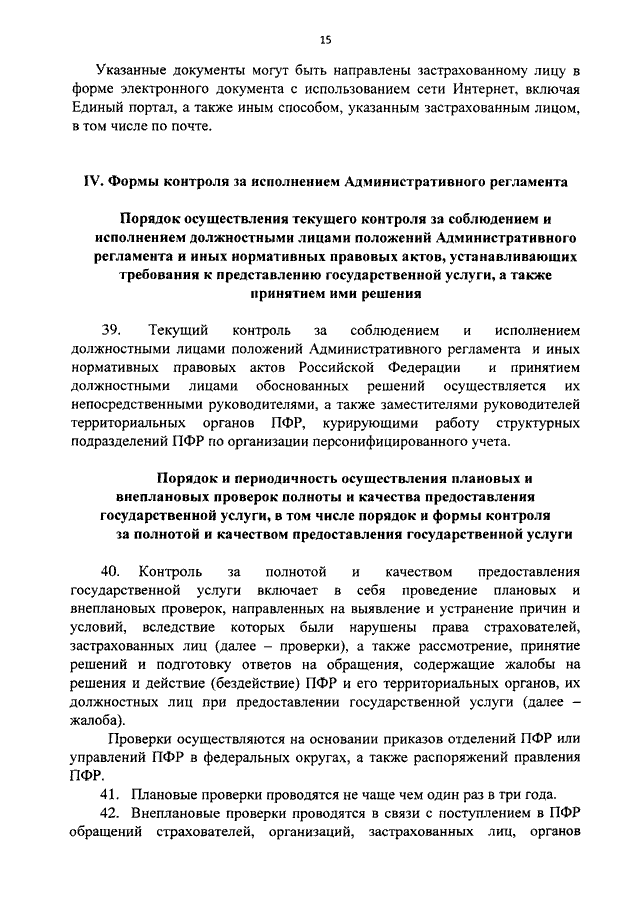 15

Указанные документы могут быть направлены застрахованному лицу в форме электронного документа с использованием сети Интернет, включая Единый портал, а также иным способом, указанным застрахованным лицом, в том числе по почте.

IV. Формы контроля за исполнением Административного регламента

Порядок осуществления текущего контроля за соблюдением и исполнением должностными лицами положений Административного регламента и иных нормативных правовых актов, устанавливающих требования к представлению государственной услуги, а также принятием ими решения

39. Текущий контроль за соблюдением и исполнением должностными лицами положений Административного регламента и иных нормативных правовых актов Российской Федерации и принятием должностными лицами обоснованных решений осуществляется их непосредственными руководителями, а также заместителями руководителей территориальных органов ПФР, курирующими работу структурных подразделений ПФР по организации персонифицированного учета.

Порядок и периодичность осуществления плановых и внеплановых проверок полноты и качества предоставления государственной услуги, в том числе порядок и формы контроля за полнотой и качеством предоставления государственной услуги

40. Контроль за полнотой и качеством предоставления государственной услуги включает в себя проведение плановых и внеплановых проверок, направленных на выявление и устранение причин и условий, вследствие которых были нарушены права страхователей, застрахованных лиц (далее – проверки), а также рассмотрение, принятие решений и подготовку ответов на обращения, содержащие жалобы на решения и действие (бездействие) ПФР и его территориальных органов, их должностных лиц при предоставлении государственной услуги (далее – жалоба).

Проверки осуществляются на основании приказов отделений ПФР или управлений ПФР в федеральных округах, а также распоряжений правления ПФР.

41. Плановые проверки проводятся не чаще чем один раз в три года.

42. Внеплановые проверки проводятся в связи с поступлением в ПФР обращений страхователей, организаций, застрахованных лиц, органов